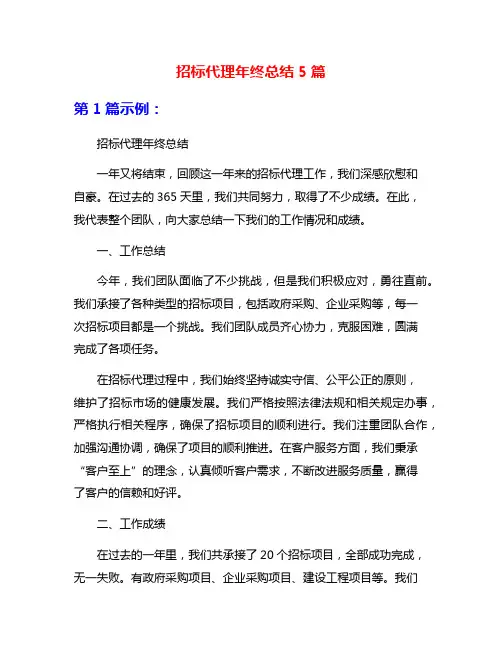 招标代理年终总结 5 篇

第 1 篇示例：

招标代理年终总结

一年又将结束，回顾这一年来的招标代理工作，我们深感欣慰和自豪。在过去的 365 天里，我们共同努力，取得了不少成绩。在此，我代表整个团队，向大家总结一下我们的工作情况和成绩。

一、工作总结

今年，我们团队面临了不少挑战，但是我们积极应对，勇往直前。我们承接了各种类型的招标项目，包括政府采购、企业采购等，每一次招标项目都是一个挑战。我们团队成员齐心协力，克服困难，圆满完成了各项任务。

在招标代理过程中，我们始终坚持诚实守信、公平公正的原则，维护了招标市场的健康发展。我们严格按照法律法规和相关规定办事，严格执行相关程序，确保了招标项目的顺利进行。我们注重团队合作，加强沟通协调，确保了项目的顺利推进。在客户服务方面，我们秉承“客户至上”的理念，认真倾听客户需求，不断改进服务质量，赢得了客户的信赖和好评。

二、工作成绩

在过去的一年里，我们共承接了 20 个招标项目，全部成功完成，无一失败。有政府采购项目、企业采购项目、建设工程项目等。我们